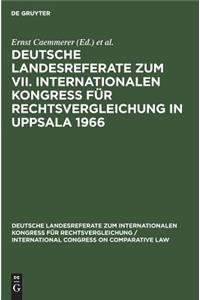 DE GRUYTER

Ernst Caemmerer (Ed.) et al.

DEUTSCHE LANDESREFERATE ZUM VII. INTERNATIONALEN KONGRESS FÜR RECHTSVERGLEICHUNG IN UPPSALA 1966

DEUTSCHE LANDESREFERATE ZUM INTERNATIONALEN KONGRESS FÜR RECHTSVERGLEICHUNG / INTERNATIONAL CONGRESS ON COMPARATIVE LAW

DE G